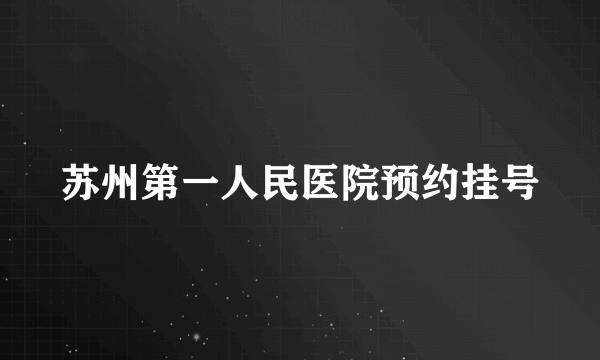 苏州第一人民医院预约挂号